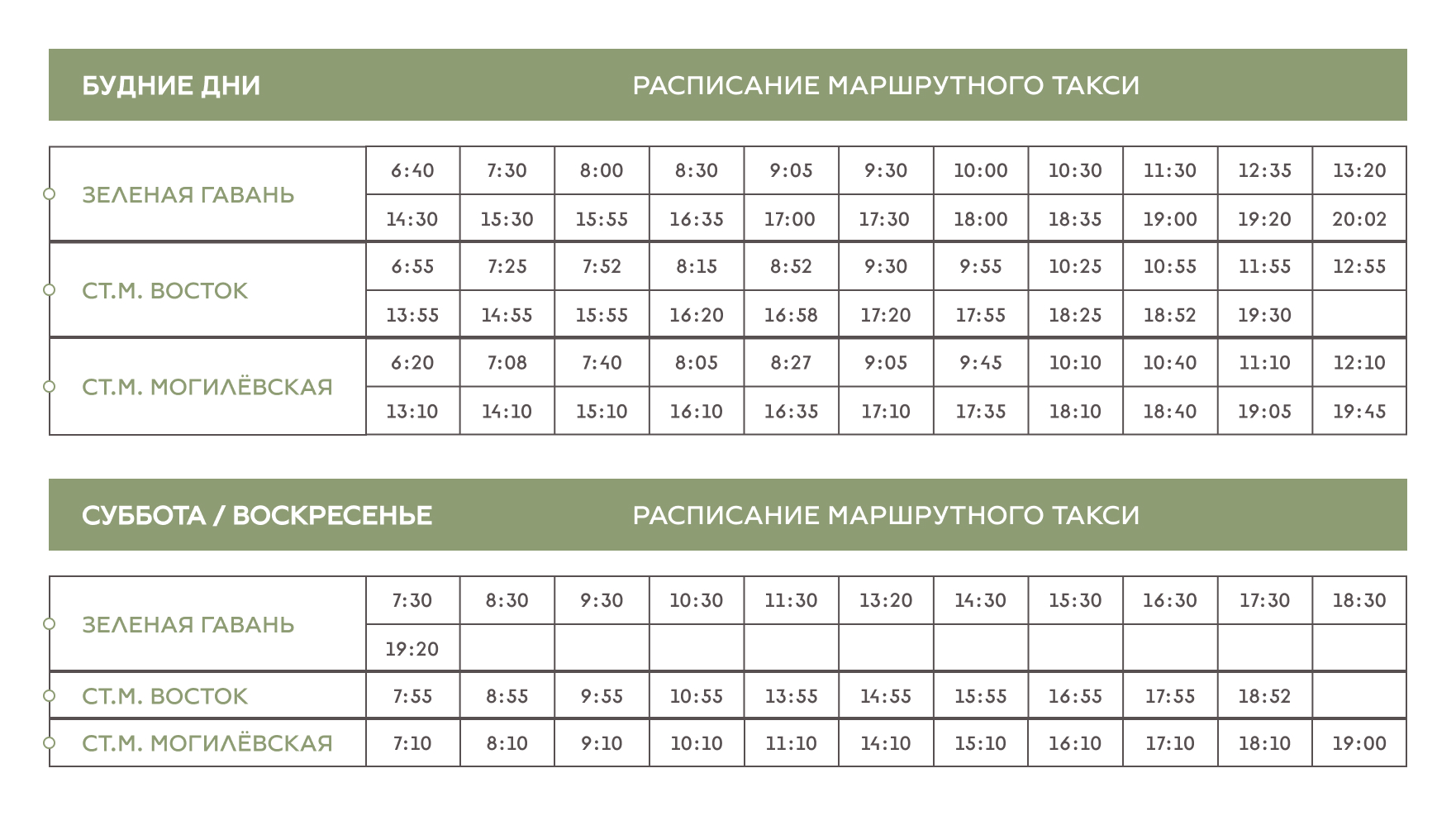 БУДНИЕ ДНИ РАСПИСАНИЕ МАРШРУТНОГО ТАКСИ

| | | | | | | | | | | | |
|---|---|---|---|---|---|---|---|---|---|---|---|
| ЗЕЛЕНАЯ ГАВАНЬ | 6:40 | 7:30 | 8:00 | 8:30 | 9:05 | 9:30 | 10:00 | 10:30 | 11:30 | 12:35 | 13:20 |
| | 14:30 | 15:30 | 15:55 | 16:35 | 17:00 | 17:30 | 18:00 | 18:35 | 19:00 | 19:20 | 20:02 |
| СТ.М. ВОСТОК | 6:55 | 7:25 | 7:52 | 8:15 | 8:52 | 9:30 | 9:55 | 10:25 | 10:55 | 11:55 | 12:55 |
| | 13:55 | 14:55 | 15:55 | 16:20 | 16:58 | 17:20 | 17:55 | 18:25 | 18:52 | 19:30 | |
| СТ.М. МОГИЛЁВСКАЯ | 6:20 | 7:08 | 7:40 | 8:05 | 8:27 | 9:05 | 9:45 | 10:10 | 10:40 | 11:10 | 12:10 |
| | 13:10 | 14:10 | 15:10 | 16:10 | 16:35 | 17:10 | 17:35 | 18:10 | 18:40 | 19:05 | 19:45 |

СУББОТА / ВОСКРЕСЕНЬЕ РАСПИСАНИЕ МАРШРУТНОГО ТАКСИ

| | | | | | | | | | | | |
|---|---|---|---|---|---|---|---|---|---|---|---|
| ЗЕЛЕНАЯ ГАВАНЬ | 7:30 | 8:30 | 9:30 | 10:30 | 11:30 | 13:20 | 14:30 | 15:30 | 16:30 | 17:30 | 18:30 |
| | 19:20 | | | | | | | | | | |
| СТ.М. ВОСТОК | 7:55 | 8:55 | 9:55 | 10:55 | 13:55 | 14:55 | 15:55 | 16:55 | 17:55 | 18:52 | |
| СТ.М. МОГИЛЁВСКАЯ | 7:10 | 8:10 | 9:10 | 10:10 | 11:10 | 14:10 | 15:10 | 16:10 | 17:10 | 18:10 | 19:00 |